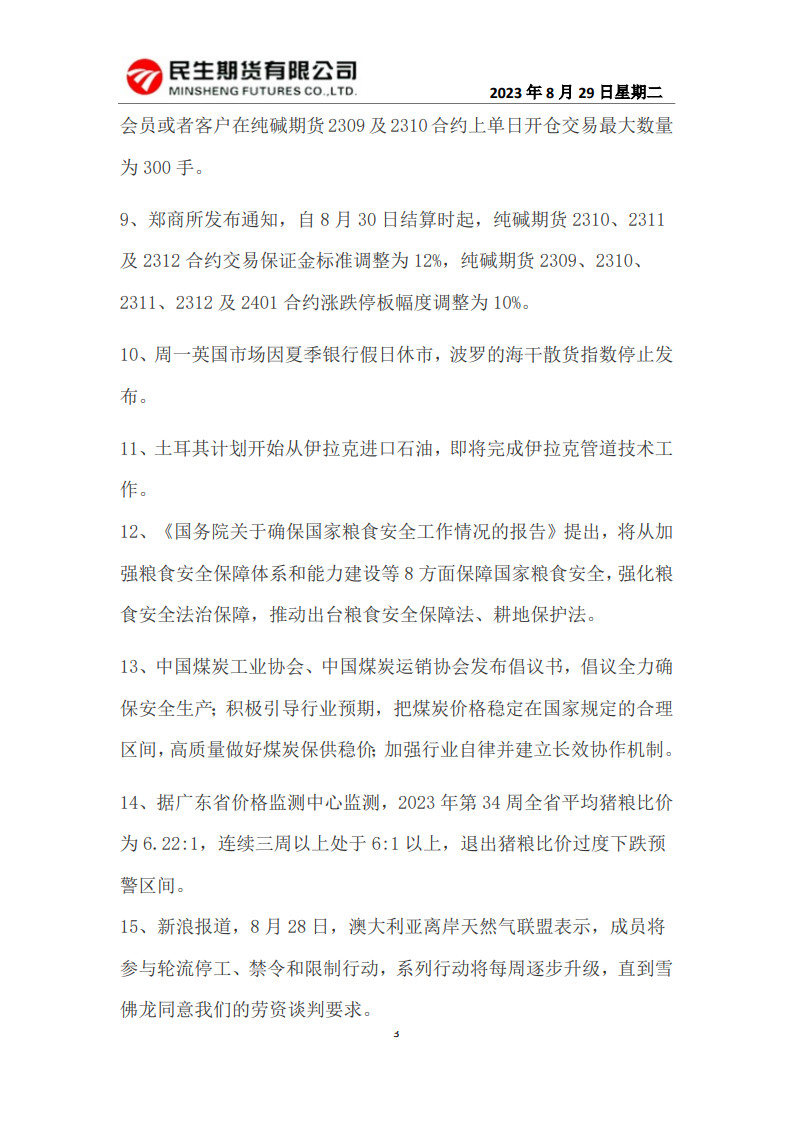 民生期货有限公司
MINSHENG FUTURES CO.,LTD.

2023 年 8 月 29 日星期二

会员或者客户在纯碱期货 2309 及 2310 合约上单日开仓交易最大数量为 300 手。

9、郑商所发布通知，自 8 月 30 日结算时起，纯碱期货 2310、2311 及 2312 合约交易保证金标准调整为 12%，纯碱期货 2309、2310、2311、2312 及 2401 合约涨跌停板幅度调整为 10%。

10、周一英国市场因夏季银行假日休市，波罗的海干散货指数停止发布。

11、土耳其计划开始从伊拉克进口石油，即将完成伊拉克管道技术工作。

12、《国务院关于确保国家粮食安全工作情况的报告》提出，将从加强粮食安全保障体系和能力建设等 8 方面保障国家粮食安全，强化粮食安全法治保障，推动出台粮食安全保障法、耕地保护法。

13、中国煤炭工业协会、中国煤炭运销协会发布倡议书，倡议全力确保安全生产；积极引导行业预期，把煤炭价格稳定在国家规定的合理区间，高质量做好煤炭保供稳价；加强行业自律并建立长效协作机制。

14、据广东省价格监测中心监测，2023 年第 34 周全省平均猪粮比价为 6.22:1，连续三周以上处于 6:1 以上，退出猪粮比价过度下跌预警区间。

15、新浪报道，8 月 28 日，澳大利亚离岸天然气联盟表示，成员将参与轮流停工、禁令和限制行动，系列行动将每周逐步升级，直到雪佛龙同意我们的劳资谈判要求。

3